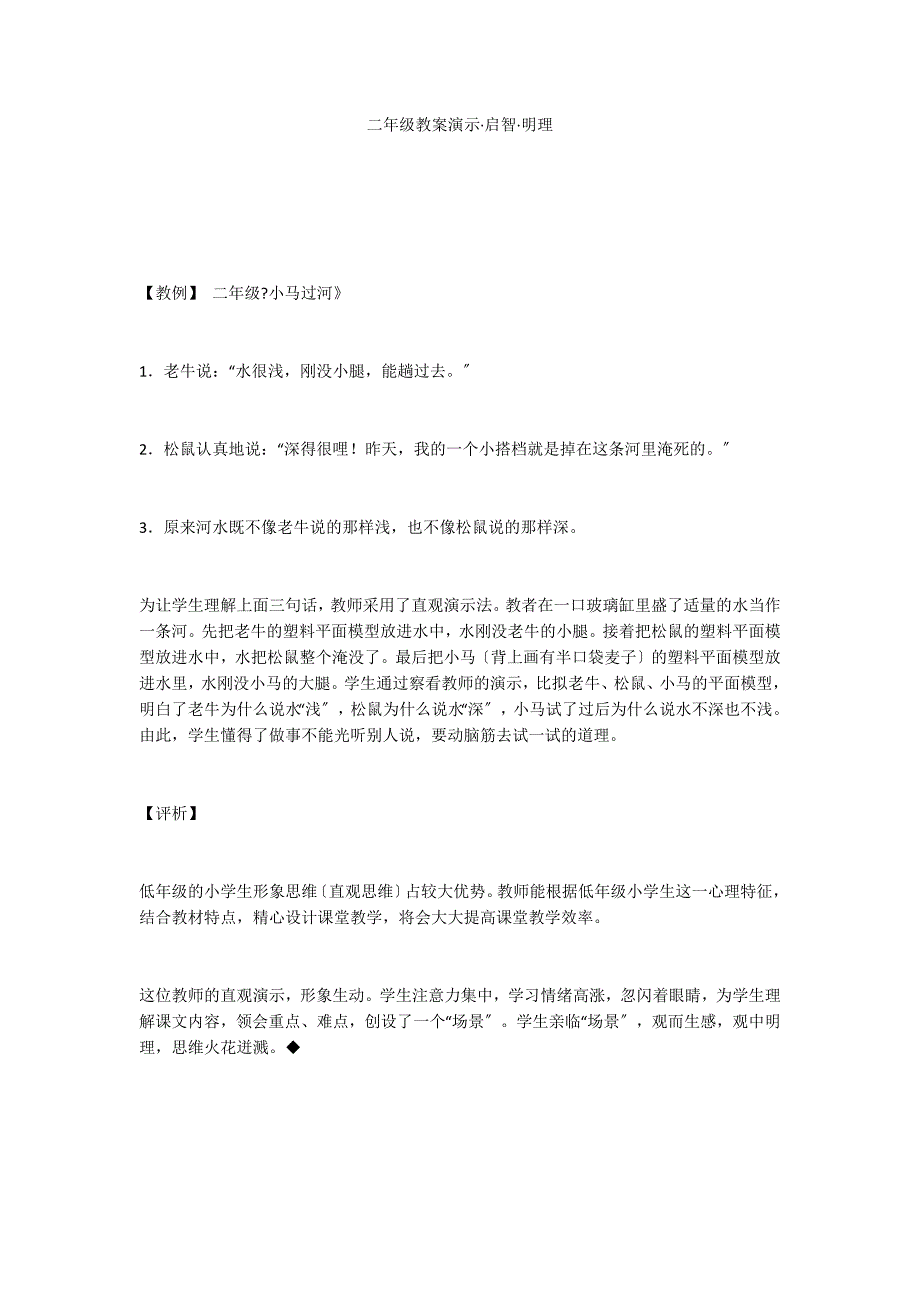 二年级教案演示·启智·明理

【教例】 二年级?小马过河》

1．老牛说：“水很浅，刚没小腿，能趟过去。″

2．松鼠认真地说：“深得很哩！昨天，我的一个小搭档就是掉在这条河里淹死的。″

3．原来河水既不像老牛说的那样浅，也不像松鼠说的那样深。

为让学生理解上面三句话，教师采用了直观演示法。教者在一口玻璃缸里盛了适量的水当作一条河。先把老牛的塑料平面模型放进水中，水刚没老牛的小腿。接着把松鼠的塑料平面模型放进水中，水把松鼠整个淹没了。最后把小马〔背上画有半口袋麦子〕的塑料平面模型放进水里，水刚没小马的大腿。学生通过察看教师的演示，比拟老牛、松鼠、小马的平面模型，明白了老牛为什么说水“浅″，松鼠为什么说水“深″，小马试了过后为什么说水不深也不浅。由此，学生懂得了做事不能光听别人说，要动脑筋去试一试的道理。

【评析】

低年级的小学生形象思维〔直观思维〕占较大优势。教师能根据低年级小学生这一心理特征，结合教材特点，精心设计课堂教学，将会大大提高课堂教学效率。

这位教师的直观演示，形象生动。学生注意力集中，学习情绪高涨，忽闪着眼睛，为学生理解课文内容，领会重点、难点，创设了一个“场景″。学生亲临“场景″，观而生感，观中明理，思维火花迸溅。◆